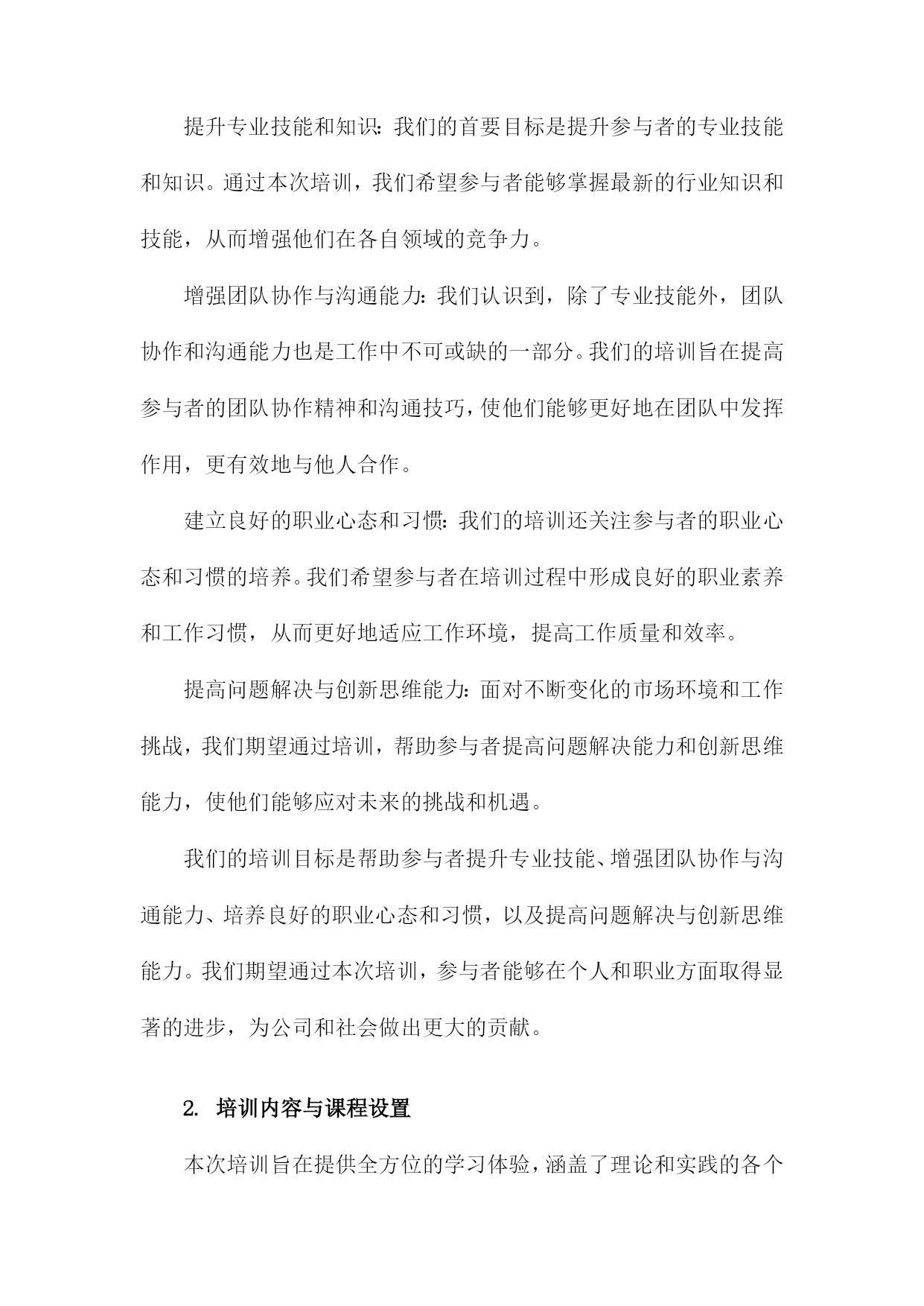 提升专业技能和知识：我们的首要目标是提升参与者的专业技能和知识。通过本次培训，我们希望参与者能够掌握最新的行业知识和技能，从而增强他们在各自领域的竞争力。

增强团队协作与沟通能力：我们认识到，除了专业技能外，团队协作和沟通能力也是工作中不可或缺的一部分。我们的培训旨在提高参与者的团队协作精神和沟通技巧，使他们能够更好地在团队中发挥作用，更有效地与他人合作。

建立良好的职业心态和习惯：我们的培训还关注参与者的职业心态和习惯的培养。我们希望参与者在培训过程中形成良好的职业素养和工作习惯，从而更好地适应工作环境，提高工作质量和效率。

提高问题解决与创新思维能力：面对不断变化的市场环境和工作挑战，我们期望通过培训，帮助参与者提高问题解决能力和创新思维能力，使他们能够应对未来的挑战和机遇。

我们的培训目标是帮助参与者提升专业技能、增强团队协作与沟通能力、培养良好的职业心态和习惯，以及提高问题解决与创新思维能力。我们期望通过本次培训，参与者能够在个人和职业方面取得显著的进步，为公司和社会做出更大的贡献。

2. 培训内容与课程设置

本次培训旨在提供全方位的学习体验，涵盖了理论和实践的各个